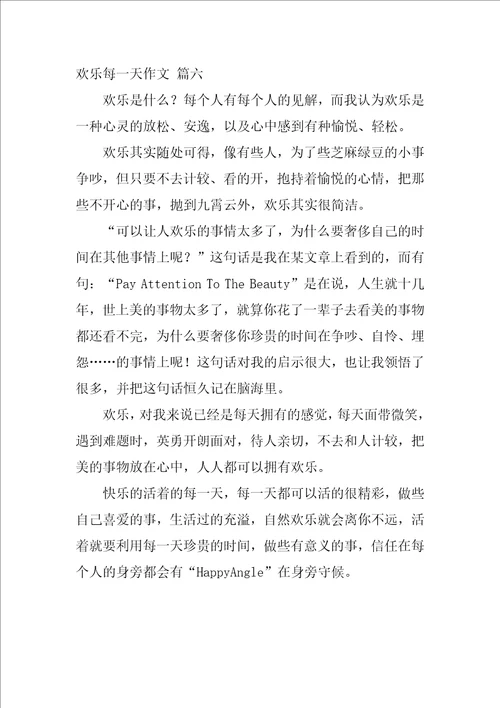 欢乐每一天作文 篇六

欢乐是什么？每个人有每个人的见解，而我认为欢乐是一种心灵的放松、安逸，以及心中感到有种愉悦、轻松。

欢乐其实随处可得，像有些人，为了些芝麻绿豆的小事争吵，但只要不去计较、看的开，抱持着愉悦的心情，把那些不开心的事，抛到九霄云外，欢乐其实很简洁。

“可以让人欢乐的事情太多了，为什么要奢侈自己的时间在其他事情上呢？”这句话是我在某文章上看到的，而有句：“Pay Attention To The Beauty”是在说，人生就十几年，世上美的事物太多了，就算你花了一辈子去看美的事物都还看不完，为什么要奢侈你珍贵的时间在争吵、自怜、埋怨……的事情上呢！这句话对我的启示很大，也让我领悟了很多，并把这句话恒久记在脑海里。

欢乐，对我来说已经是每天拥有的感觉，每天面带微笑，遇到难题时，英勇开朗面对，待人亲切，不去和人计较，把美的事物放在心中，人人都可以拥有欢乐。

快乐的活着的每一天，每一天都可以活的很精彩，做些自己喜爱的事，生活过的充溢，自然欢乐就会离你不远，活着就要利用每一天珍贵的时间，做些有意义的事，信任在每个人的身旁都会有“HappyAngle”在身旁守候。